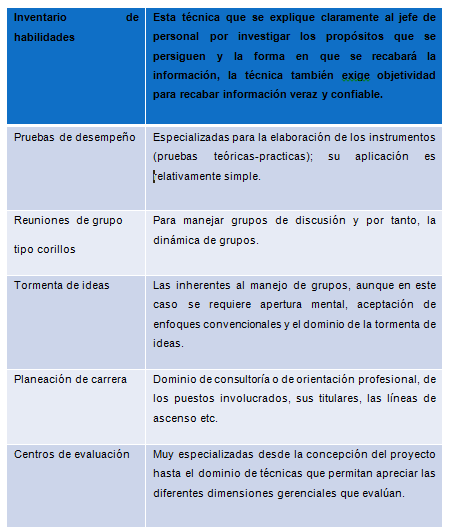 | Inventario de habilidades | Esta técnica que se explique claramente al jefe de personal por investigar los propósitos que se persiguen y la forma en que se recabará la información, la técnica también exige objetividad para recabar información veraz y confiable. |
|---|---|
| Pruebas de desempeño | Especializadas para la elaboración de los instrumentos (pruebas teóricas-practicas); su aplicación es relativamente simple. |
| Reuniones de grupo tipo corillos | Para manejar grupos de discusión y por tanto, la dinámica de grupos. |
| Tormenta de ideas | Las inherentes al manejo de grupos, aunque en este caso se requiere apertura mental, aceptación de enfoques convencionales y el dominio de la tormenta de ideas. |
| Planeación de carrera | Dominio de consultoría o de orientación profesional, de los puestos involucrados, sus titulares, las líneas de ascenso etc. |
| Centros de evaluación | Muy especializadas desde la concepción del proyecto hasta el dominio de técnicas que permitan apreciar las diferentes dimensiones gerenciales que evalúan. |